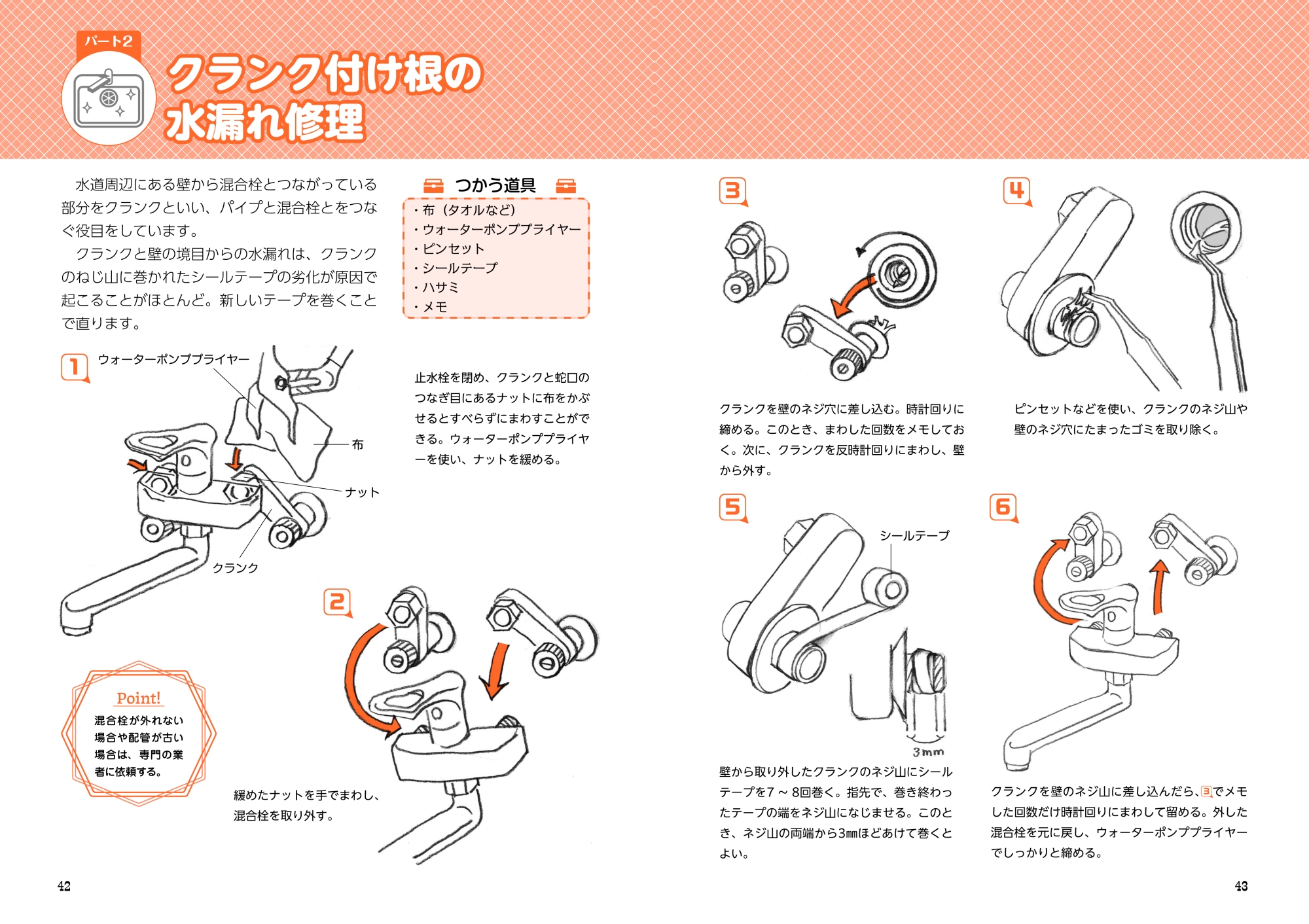 パート2

クランク付け根の水漏れ修理

水道周辺にある壁から混合栓とつながっている部分をクランクといい、パイプと混合栓とをつなぐ役目をしています。

クランクと壁の境目からの水漏れは、クランクのねじ山に巻かれたシールテープの劣化が原因で起こることがほとんど。新しいテープを巻くことで直ります。

つかう道具
・布（タオルなど）
・ウォーターポンププライヤー
・ピンセット
・シールテープ
・ハサミ
・メモ

1

ウォーターポンププライヤー

布

ナット

クランク

止水栓を閉め、クランクと蛇口のつなぎ目にあるナットに布をかぶせるとすべらずにまわすことができる。ウォーターポンププライヤーを使い、ナットを緩める。

Point!
混合栓が外れない場合や配管が古い場合は、専門の業者に依頼する。

2

緩めたナットを手でまわし、混合栓を取り外す。

42

3

クランクを壁のネジ穴に差し込む。時計回りに締める。このとき、まわした回数をメモしておく。次に、クランクを反時計回りにまわし、壁から外す。

4

ピンセットなどを使い、クランクのネジ山や壁のネジ穴にたまったゴミを取り除く。

5

シールテープ

3mm

壁から取り外したクランクのネジ山にシールテープを7～8回巻く。指先で、巻き終わったテープの端をネジ山になじませる。このとき、ネジ山の両端から3mmほどあけて巻くとよい。

6

クランクを壁のネジ山に差し込んだら、3でメモした回数だけ時計回りにまわして留める。外した混合栓を元に戻し、ウォーターポンププライヤーでしっかりと締める。

43